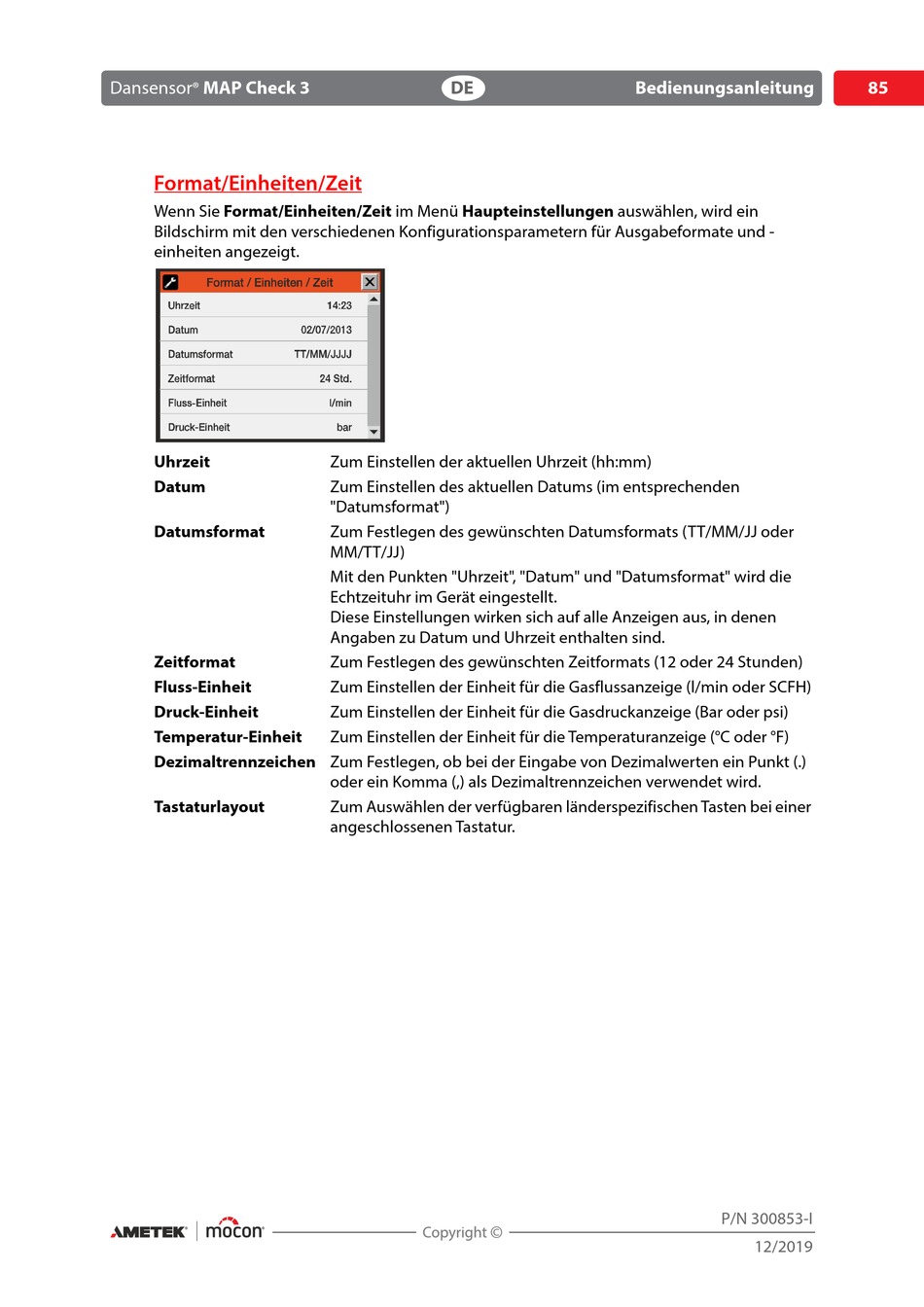 Dansensor® MAP Check 3 DE Bedienungsanleitung 85

Format/Einheiten/Zeit

Wenn Sie Format/Einheiten/Zeit im Menü Haupteinstellungen auswählen, wird ein Bildschirm mit den verschiedenen Konfigurationsparametern für Ausgabeformate und -einheiten angezeigt.

Format / Einheiten / Zeit

| Uhrzeit | 14:23 |
|---|---|
| Datum | 02/07/2013 |
| Datumsformat | TT/MM/JJJJ |
| Zeitformat | 24 Std. |
| Fluss-Einheit | l/min |
| Druck-Einheit | bar |

Uhrzeit Zum Einstellen der aktuellen Uhrzeit (hh:mm)

Datum Zum Einstellen des aktuellen Datums (im entsprechenden "Datumsformat")

Datumsformat Zum Festlegen des gewünschten Datumsformats (TT/MM/JJ oder MM/TT/JJ)

Mit den Punkten "Uhrzeit", "Datum" und "Datumsformat" wird die Echtzeituhr im Gerät eingestellt.
Diese Einstellungen wirken sich auf alle Anzeigen aus, in denen Angaben zu Datum und Uhrzeit enthalten sind.

Zeitformat Zum Festlegen des gewünschten Zeitformats (12 oder 24 Stunden)

Fluss-Einheit Zum Einstellen der Einheit für die Gasflussanzeige (l/min oder SCFH)

Druck-Einheit Zum Einstellen der Einheit für die Gasdruckanzeige (Bar oder psi)

Temperatur-Einheit Zum Einstellen der Einheit für die Temperaturanzeige (°C oder °F)

Dezimaltrennzeichen Zum Festlegen, ob bei der Eingabe von Dezimalwerten ein Punkt (.) oder ein Komma (,) als Dezimaltrennzeichen verwendet wird.

Tastaturlayout Zum Auswählen der verfügbaren länderspezifischen Tasten bei einer angeschlossenen Tastatur.

AMETEK mocon Copyright © P/N 300853-I 12/2019